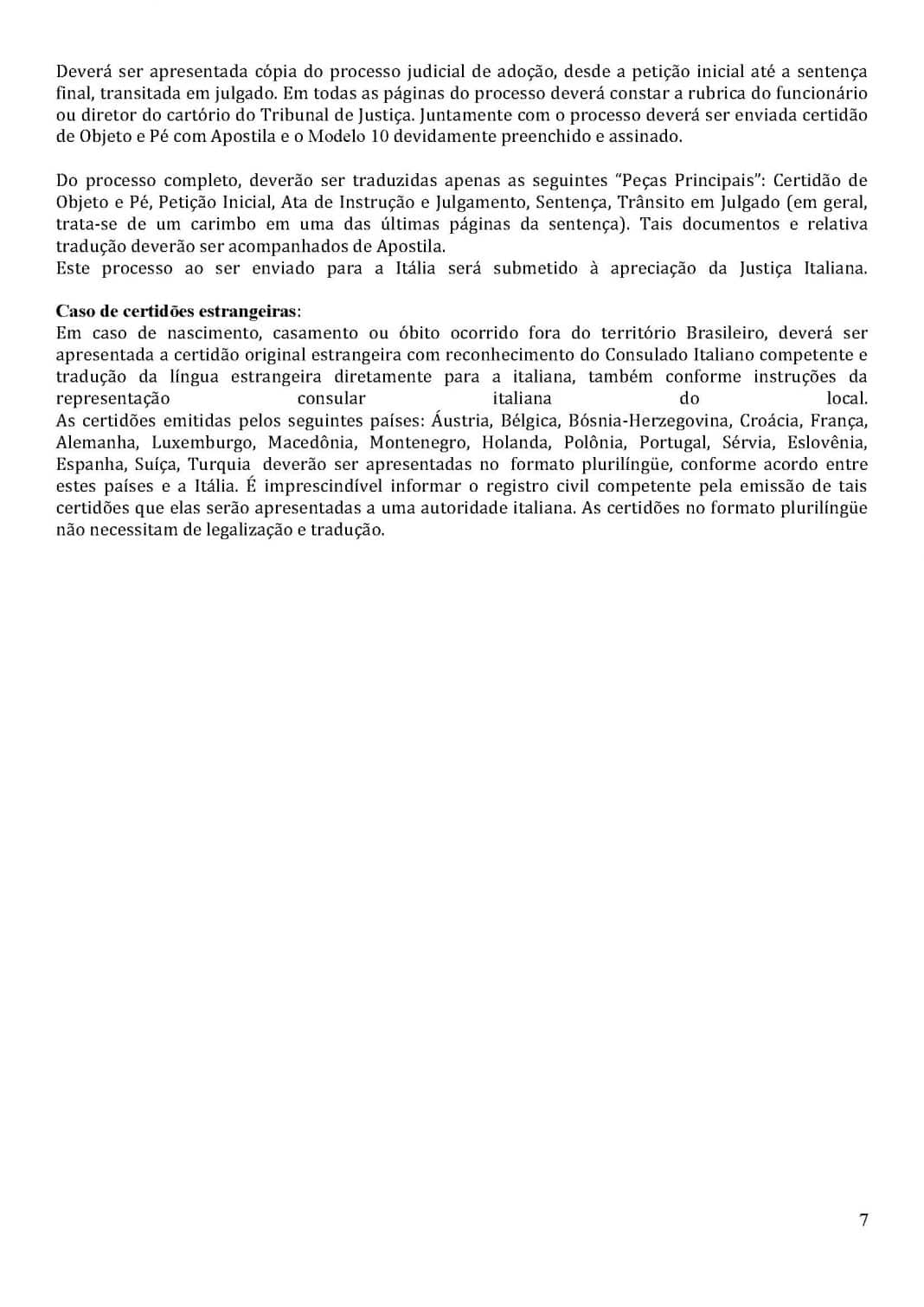 Deverá ser apresentada cópia do processo judicial de adoção, desde a petição inicial até a sentença final, transitada em julgado. Em todas as páginas do processo deverá constar a rubrica do funcionário ou diretor do cartório do Tribunal de Justiça. Juntamente com o processo deverá ser enviada certidão de Objeto e Pé com Apostila e o Modelo 10 devidamente preenchido e assinado.

Do processo completo, deverão ser traduzidas apenas as seguintes "Peças Principais": Certidão de Objeto e Pé, Petição Inicial, Ata de Instrução e Julgamento, Sentença, Trânsito em Julgado (em geral, trata-se de um carimbo em uma das últimas páginas da sentença). Tais documentos e relativa tradução deverão ser acompanhados de Apostila.
Este processo ao ser enviado para a Itália será submetido à apreciação da Justiça Italiana.

Caso de certidões estrangeiras:
Em caso de nascimento, casamento ou óbito ocorrido fora do território Brasileiro, deverá ser apresentada a certidão original estrangeira com reconhecimento do Consulado Italiano competente e tradução da língua estrangeira diretamente para a italiana, também conforme instruções da representação consular italiana do local.
As certidões emitidas pelos seguintes países: Áustria, Bélgica, Bósnia-Herzegovina, Croácia, França, Alemanha, Luxemburgo, Macedônia, Montenegro, Holanda, Polônia, Portugal, Sérvia, Eslovênia, Espanha, Suíça, Turquia deverão ser apresentadas no formato plurilíngüe, conforme acordo entre estes países e a Itália. É imprescindível informar o registro civil competente pela emissão de tais certidões que elas serão apresentadas a uma autoridade italiana. As certidões no formato plurilíngüe não necessitam de legalização e tradução.

7